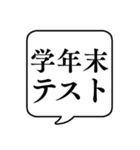 学年末
テスト